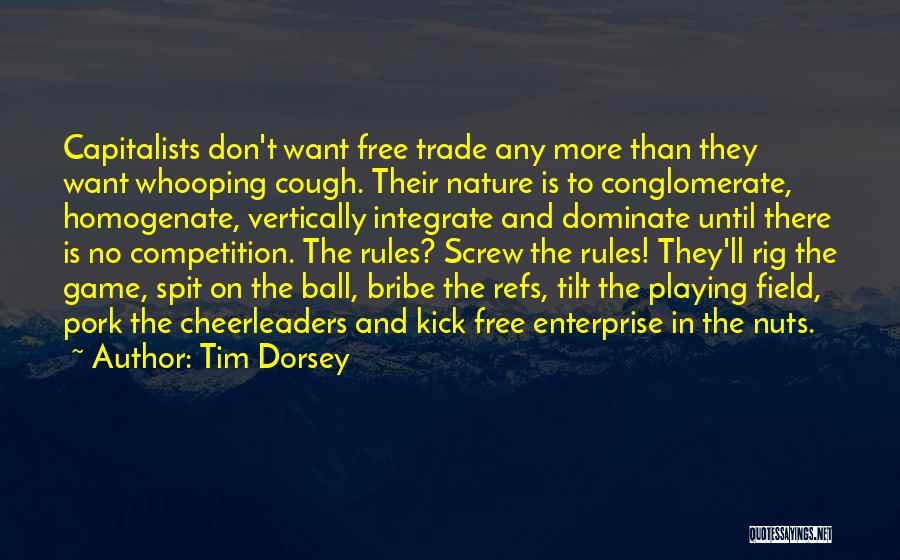 Capitalists don't want free trade any more than they want whooping cough. Their nature is to conglomerate, homogenate, vertically integrate and dominate until there is no competition. The rules? Screw the rules! They'll rig the game, spit on the ball, bribe the refs, tilt the playing field, pork the cheerleaders and kick free enterprise in the nuts.

~ Author: Tim Dorsey

QUOTESSAYINGS.NET